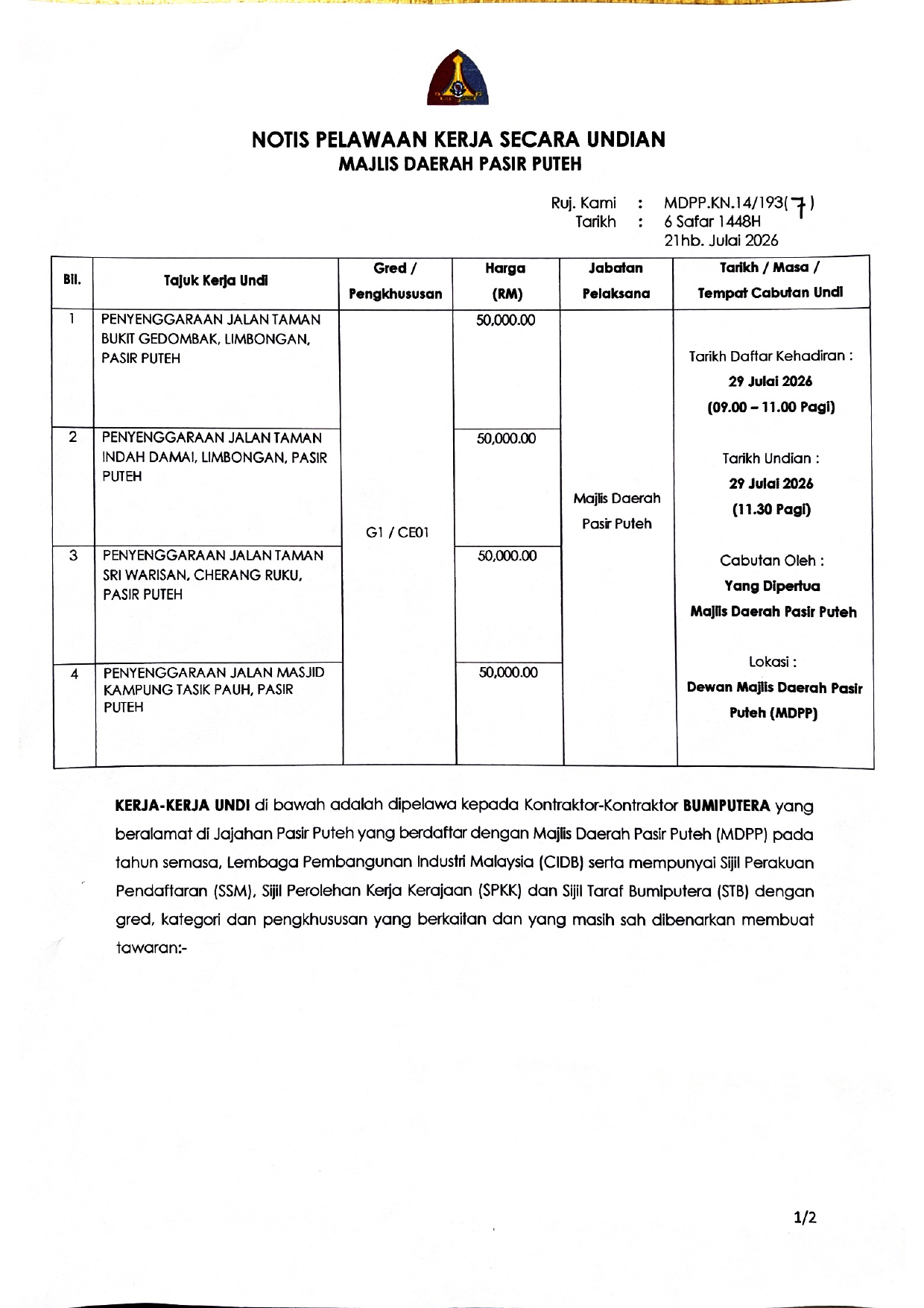 NOTIS PELAWAAN KERJA SECARA UNDIAN
MAJLIS DAERAH PASIR PUTEH

Ruj. Kami : MDPP.KN.14/193(7)
Tarikh : 6 Safar 1448H
21hb. Julai 2026

| Bil. | Tajuk Kerja Undi | Gred / Pengkhususan | Harga (RM) | Jabatan Pelaksana | Tarikh / Masa / Tempat Cabutan Undi |
|---|---|---|---|---|---|
| 1 | PENYENGGARAAN JALAN TAMAN BUKIT GEDOMBAK, LIMBONGAN, PASIR PUTEH | G1 / CE01 | 50,000.00 | Majlis Daerah Pasir Puteh | Tarikh Daftar Kehadiran : 29 Julai 2026 (09.00 – 11.00 Pagi) Tarikh Undian : 29 Julai 2026 (11.30 Pagi) Cabutan Oleh : Yang Dipertua Majlis Daerah Pasir Puteh Lokasi : Dewan Majlis Daerah Pasir Puteh (MDPP) |
| 2 | PENYENGGARAAN JALAN TAMAN INDAH DAMAI, LIMBONGAN, PASIR PUTEH | | 50,000.00 | | |
| 3 | PENYENGGARAAN JALAN TAMAN SRI WARISAN, CHERANG RUKU, PASIR PUTEH | | 50,000.00 | | |
| 4 | PENYENGGARAAN JALAN MASJID KAMPUNG TASIK PAUH, PASIR PUTEH | | 50,000.00 | | |

KERJA-KERJA UNDI di bawah adalah dipelawa kepada Kontraktor-Kontraktor BUMIPUTERA yang beralamat di Jajahan Pasir Puteh yang berdaftar dengan Majlis Daerah Pasir Puteh (MDPP) pada tahun semasa, Lembaga Pembangunan Industri Malaysia (CIDB) serta mempunyai Sijil Perakuan Pendaftaran (SSM), Sijil Perolehan Kerja Kerajaan (SPKK) dan Sijil Taraf Bumiputera (STB) dengan gred, kategori dan pengkhususan yang berkaitan dan yang masih sah dibenarkan membuat tawaran:-

1/2